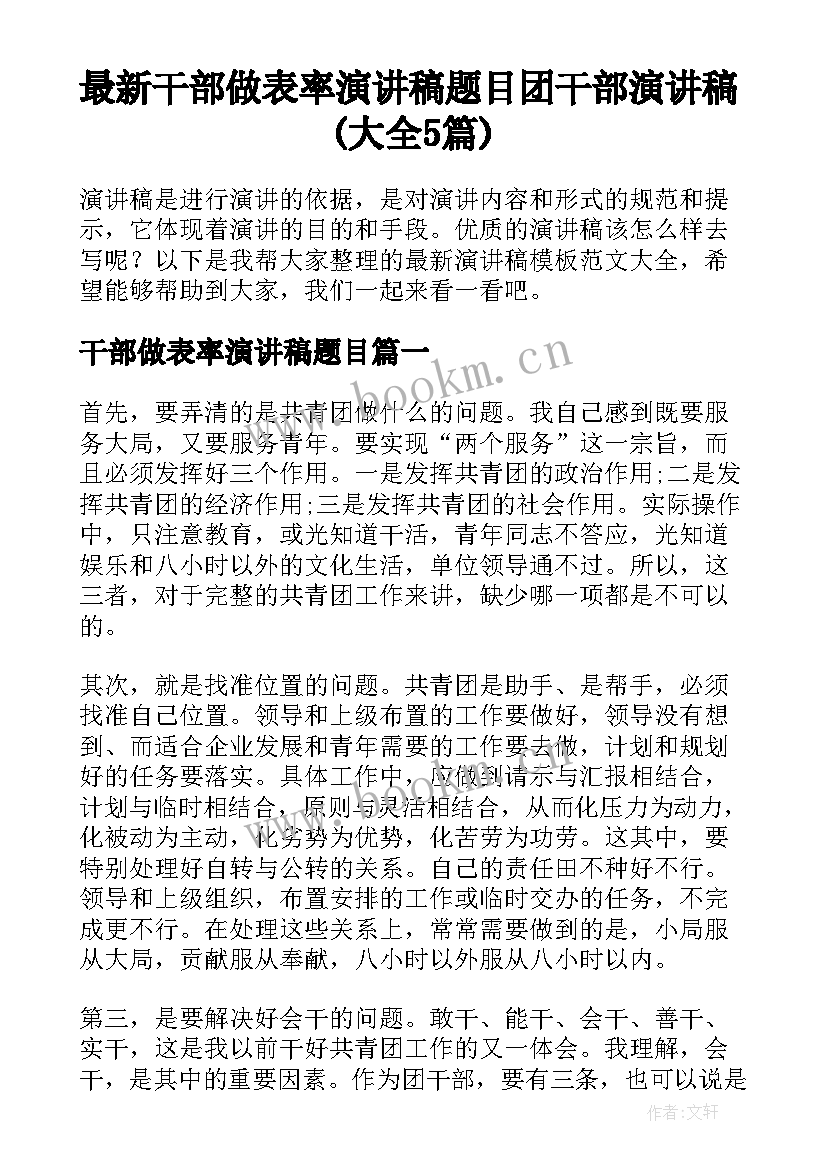 最新干部做表率演讲稿题目团干部演讲稿(大全5篇)

演讲稿是进行演讲的依据，是对演讲内容和形式的规范和提示，它体现着演讲的目的和手段。优质的演讲稿该怎么样去写呢？以下是我帮大家整理的最新演讲稿模板范文大全，希望能够帮助到大家，我们一起来看一看吧。

干部做表率演讲稿题目篇一

www.bookm.cn

首先，要弄清的是共青团做什么的问题。我自己感到既要服务大局，又要服务青年。要实现“两个服务”这一宗旨，而且必须发挥好三个作用。一是发挥共青团的政治作用;二是发挥共青团的经济作用;三是发挥共青团的社会作用。实际操作中，只注意教育，或光知道干活，青年同志不答应，光知道娱乐和八小时以外的文化生活，单位领导通不过。所以，这三者，对于完整的共青团工作来讲，缺少哪一项都是不可以的。

其次，就是找准位置的问题。共青团是助手、是帮手，必须找准自己位置。领导和上级布置的工作要做好，领导没有想到、而适合企业发展和青年需要的工作要去做，计划和规划好的任务要落实。具体工作中，应做到请示与汇报相结合，计划与临时相结合，原则与灵活相结合，从而化压力为动力，化被动为主动，化劣势为优势，化苦劳为功劳。这其中，要特别处理好自转与公转的关系。自己的责任田不种好不行。领导和上级组织，布置安排的工作或临时交办的任务，不完成更不行。在处理这些关系上，常常需要做到的是，小局服从大局，贡献服从奉献，八小时以外服从八小时以内。

第三，是要解决好会干的问题。敢干、能干、会干、善干、实干，这是我以前干好共青团工作的又一体会。我理解，会干，是其中的重要因素。作为团干部，要有三条，也可以说是

作者:文轩